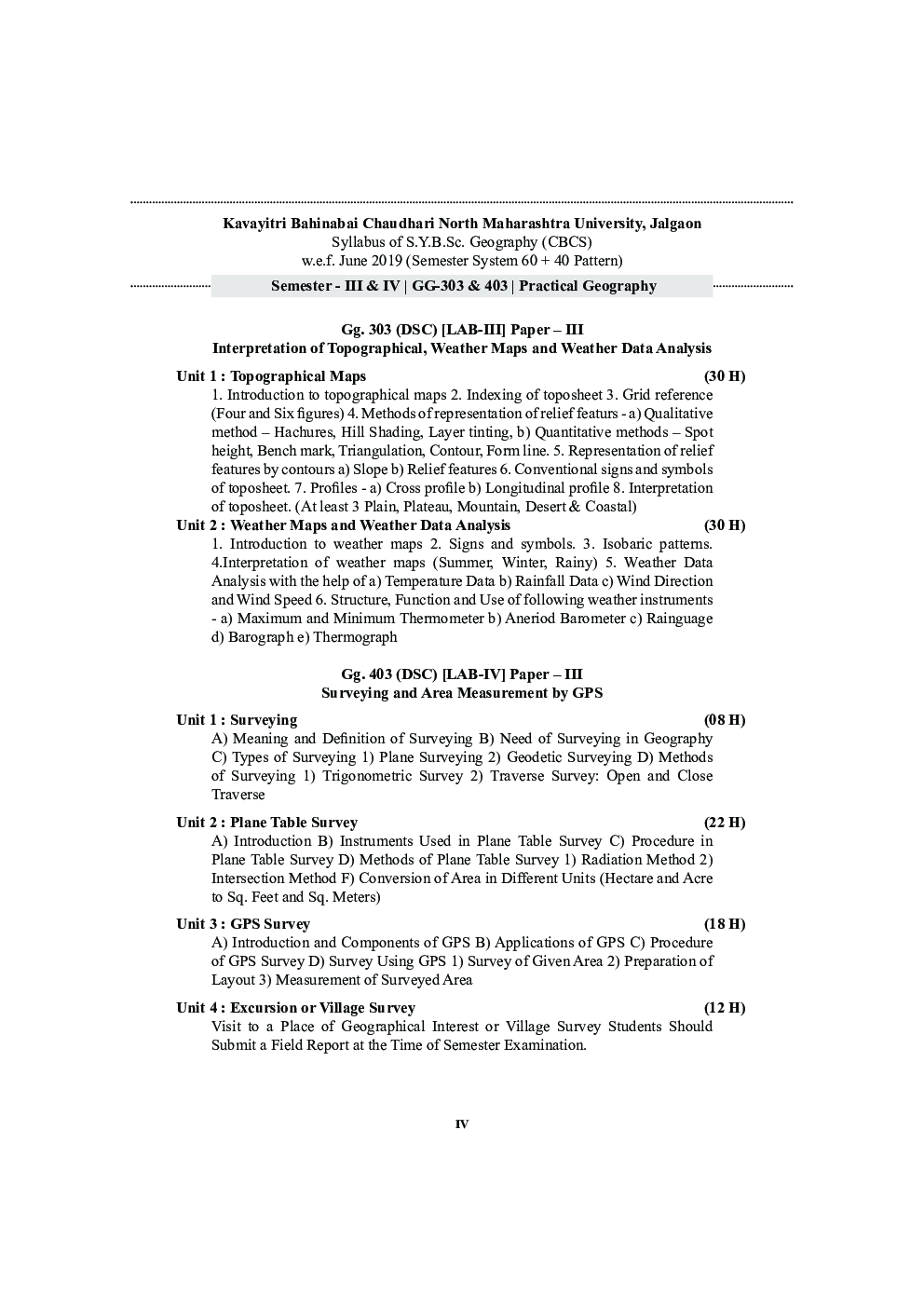 Kavayitri Bahinabai Chaudhari North Maharashtra University, Jalgaon
Syllabus of S.Y.B.Sc. Geography (CBCS)
w.e.f. June 2019 (Semester System 60 + 40 Pattern)

Semester - III & IV | GG-303 & 403 | Practical Geography

Gg. 303 (DSC) [LAB-III] Paper – III
Interpretation of Topographical, Weather Maps and Weather Data Analysis

Unit 1 : Topographical Maps (30 H)
1. Introduction to topographical maps 2. Indexing of toposheet 3. Grid reference (Four and Six figures) 4. Methods of representation of relief featurs - a) Qualitative method – Hachures, Hill Shading, Layer tinting, b) Quantitative methods – Spot height, Bench mark, Triangulation, Contour, Form line. 5. Representation of relief features by contours a) Slope b) Relief features 6. Conventional signs and symbols of toposheet. 7. Profiles - a) Cross profile b) Longitudinal profile 8. Interpretation of toposheet. (At least 3 Plain, Plateau, Mountain, Desert & Coastal)

Unit 2 : Weather Maps and Weather Data Analysis (30 H)
1. Introduction to weather maps 2. Signs and symbols. 3. Isobaric patterns. 4.Interpretation of weather maps (Summer, Winter, Rainy) 5. Weather Data Analysis with the help of a) Temperature Data b) Rainfall Data c) Wind Direction and Wind Speed 6. Structure, Function and Use of following weather instruments - a) Maximum and Minimum Thermometer b) Aneriod Barometer c) Rainguage d) Barograph e) Thermograph

Gg. 403 (DSC) [LAB-IV] Paper – III
Surveying and Area Measurement by GPS

Unit 1 : Surveying (08 H)
A) Meaning and Definition of Surveying B) Need of Surveying in Geography C) Types of Surveying 1) Plane Surveying 2) Geodetic Surveying D) Methods of Surveying 1) Trigonometric Survey 2) Traverse Survey: Open and Close Traverse

Unit 2 : Plane Table Survey (22 H)
A) Introduction B) Instruments Used in Plane Table Survey C) Procedure in Plane Table Survey D) Methods of Plane Table Survey 1) Radiation Method 2) Intersection Method F) Conversion of Area in Different Units (Hectare and Acre to Sq. Feet and Sq. Meters)

Unit 3 : GPS Survey (18 H)
A) Introduction and Components of GPS B) Applications of GPS C) Procedure of GPS Survey D) Survey Using GPS 1) Survey of Given Area 2) Preparation of Layout 3) Measurement of Surveyed Area

Unit 4 : Excursion or Village Survey (12 H)
Visit to a Place of Geographical Interest or Village Survey Students Should Submit a Field Report at the Time of Semester Examination.

IV